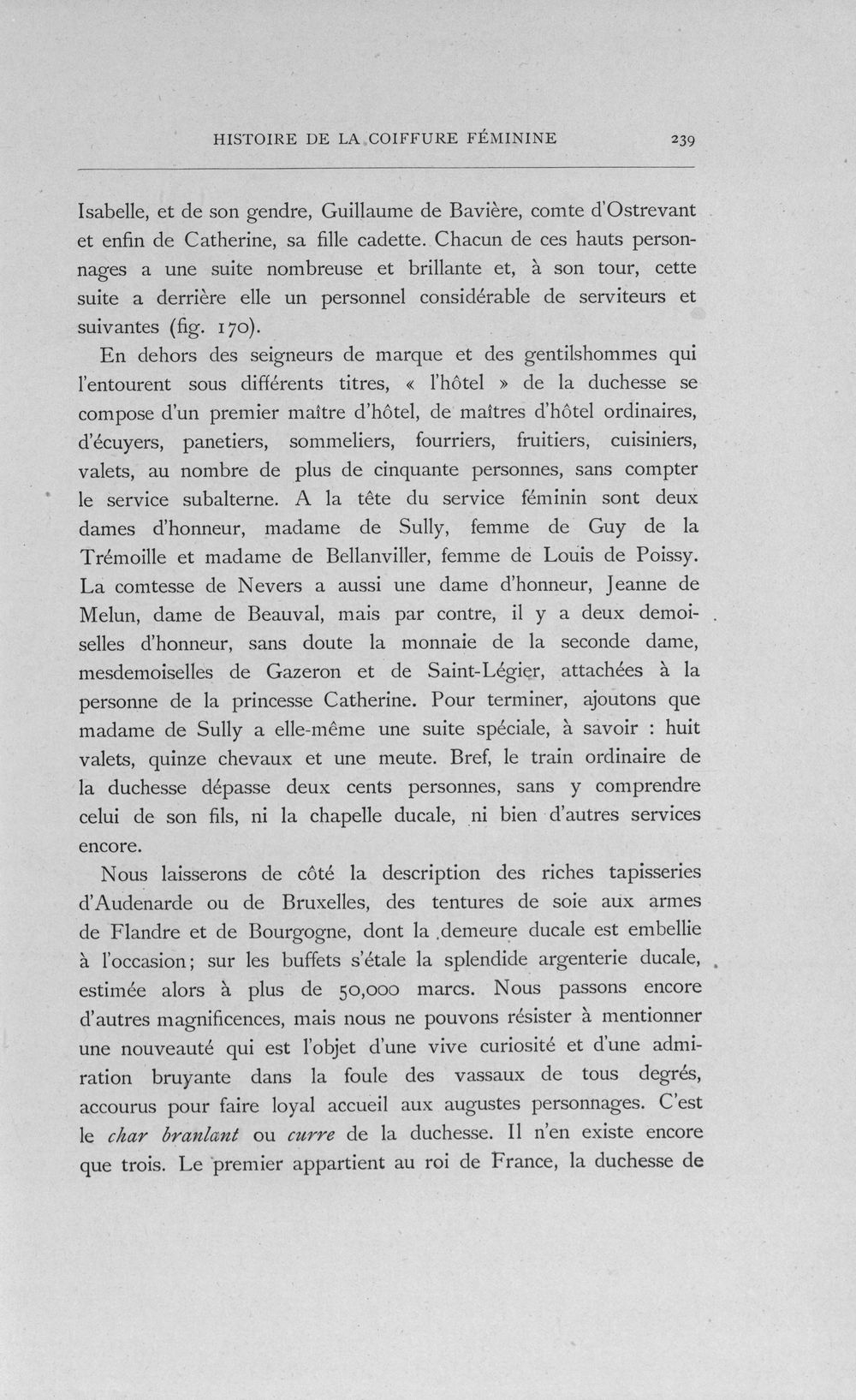 HISTOIRE DE LA COIFFURE FÉMININE 239

Isabelle, et de son gendre, Guillaume de Bavière, comte d'Ostrevant et enfin de Catherine, sa fille cadette. Chacun de ces hauts personnages a une suite nombreuse et brillante et, à son tour, cette suite a derrière elle un personnel considérable de serviteurs et suivantes (fig. 170).

En dehors des seigneurs de marque et des gentilshommes qui l'entourent sous différents titres, « l'hôtel » de la duchesse se compose d'un premier maître d'hôtel, de maîtres d'hôtel ordinaires, d'écuyers, panetiers, sommeliers, fourriers, fruitiers, cuisiniers, valets, au nombre de plus de cinquante personnes, sans compter le service subalterne. A la tête du service féminin sont deux dames d'honneur, madame de Sully, femme de Guy de la Trémoille et madame de Bellanviller, femme de Louis de Poissy. La comtesse de Nevers a aussi une dame d'honneur, Jeanne de Melun, dame de Beauval, mais par contre, il y a deux demoiselles d'honneur, sans doute la monnaie de la seconde dame, mesdemoiselles de Gazeron et de Saint-Légier, attachées à la personne de la princesse Catherine. Pour terminer, ajoutons que madame de Sully a elle-même une suite spéciale, à savoir : huit valets, quinze chevaux et une meute. Bref, le train ordinaire de la duchesse dépasse deux cents personnes, sans y comprendre celui de son fils, ni la chapelle ducale, ni bien d'autres services encore.

Nous laisserons de côté la description des riches tapisseries d'Audenarde ou de Bruxelles, des tentures de soie aux armes de Flandre et de Bourgogne, dont la demeure ducale est embellie à l'occasion; sur les buffets s'étale la splendide argenterie ducale, estimée alors à plus de 50,000 marcs. Nous passons encore d'autres magnificences, mais nous ne pouvons résister à mentionner une nouveauté qui est l'objet d'une vive curiosité et d'une admiration bruyante dans la foule des vassaux de tous degrés, accourus pour faire loyal accueil aux augustes personnages. C'est le char branlant ou curre de la duchesse. Il n'en existe encore que trois. Le premier appartient au roi de France, la duchesse de